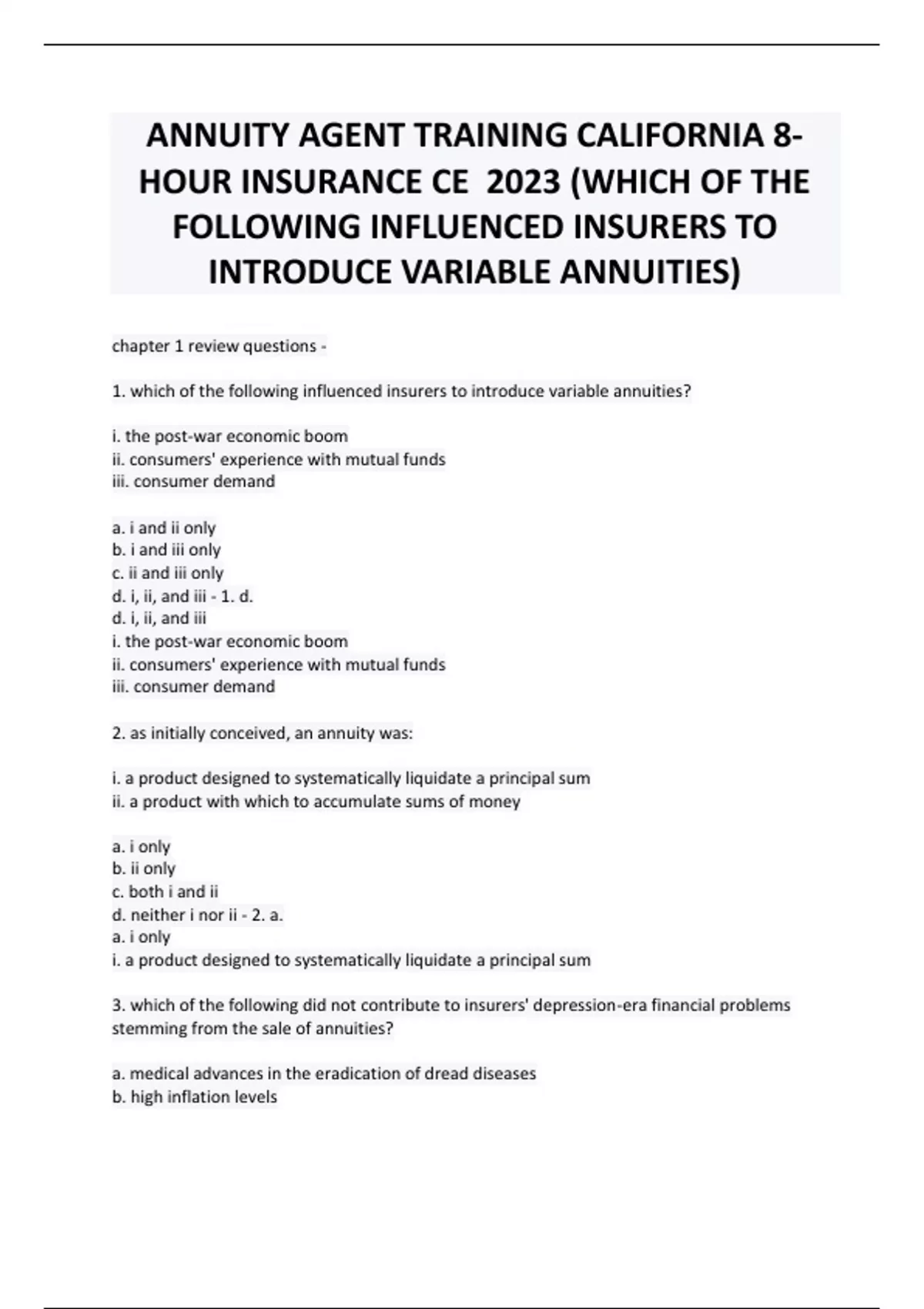 ANNUITY AGENT TRAINING CALIFORNIA 8-HOUR INSURANCE CE 2023 (WHICH OF THE FOLLOWING INFLUENCED INSURERS TO INTRODUCE VARIABLE ANNUITIES)

chapter 1 review questions -

1. which of the following influenced insurers to introduce variable annuities?

i. the post-war economic boom
ii. consumers' experience with mutual funds
iii. consumer demand

a. i and ii only
b. i and iii only
c. ii and iii only
d. i, ii, and iii - 1. d.
d. i, ii, and iii
i. the post-war economic boom
ii. consumers' experience with mutual funds
iii. consumer demand

2. as initially conceived, an annuity was:

i. a product designed to systematically liquidate a principal sum
ii. a product with which to accumulate sums of money

a. i only
b. ii only
c. both i and ii
d. neither i nor ii - 2. a.
a. i only
i. a product designed to systematically liquidate a principal sum

3. which of the following did not contribute to insurers' depression-era financial problems stemming from the sale of annuities?

a. medical advances in the eradication of dread diseases
b. high inflation levels